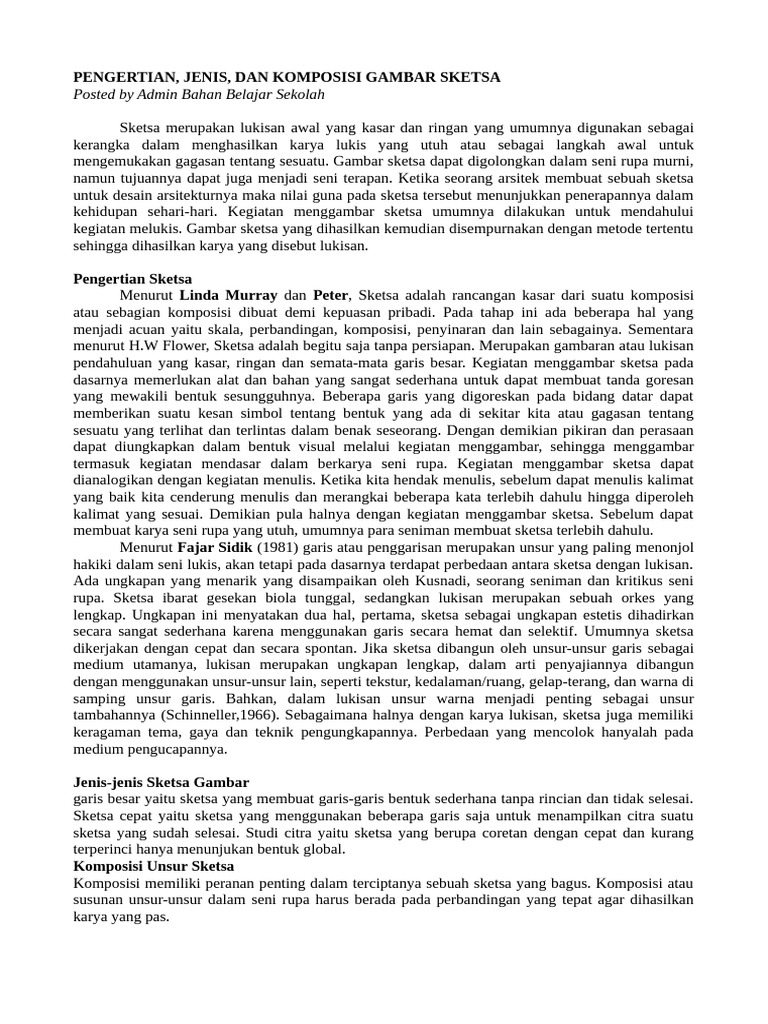 PENGERTIAN, JENIS, DAN KOMPOSISI GAMBAR SKETSA
Posted by Admin Bahan Belajar Sekolah

Sketsa merupakan lukisan awal yang kasar dan ringan yang umumnya digunakan sebagai kerangka dalam menghasilkan karya lukis yang utuh atau sebagai langkah awal untuk mengemukakan gagasan tentang sesuatu. Gambar sketsa dapat digolongkan dalam seni rupa murni, namun tujuannya dapat juga menjadi seni terapan. Ketika seorang arsitek membuat sebuah sketsa untuk desain arsitekturnya maka nilai guna pada sketsa tersebut menunjukkan penerapannya dalam kehidupan sehari-hari. Kegiatan menggambar sketsa umumnya dilakukan untuk mendahului kegiatan melukis. Gambar sketsa yang dihasilkan kemudian disempurnakan dengan metode tertentu sehingga dihasilkan karya yang disebut lukisan.

Pengertian Sketsa
Menurut Linda Murray dan Peter, Sketsa adalah rancangan kasar dari suatu komposisi atau sebagian komposisi dibuat demi kepuasan pribadi. Pada tahap ini ada beberapa hal yang menjadi acuan yaitu skala, perbandingan, komposisi, penyinaran dan lain sebagainya. Sementara menurut H.W Flower, Sketsa adalah begitu saja tanpa persiapan. Merupakan gambaran atau lukisan pendahuluan yang kasar, ringan dan semata-mata garis besar. Kegiatan menggambar sketsa pada dasarnya memerlukan alat dan bahan yang sangat sederhana untuk dapat membuat tanda goresan yang mewakili bentuk sesungguhnya. Beberapa garis yang digoreskan pada bidang datar dapat memberikan suatu kesan simbol tentang bentuk yang ada di sekitar kita atau gagasan tentang sesuatu yang terlihat dan terlintas dalam benak seseorang. Dengan demikian pikiran dan perasaan dapat diungkapkan dalam bentuk visual melalui kegiatan menggambar, sehingga menggambar termasuk kegiatan mendasar dalam berkarya seni rupa. Kegiatan menggambar sketsa dapat dianalogikan dengan kegiatan menulis. Ketika kita hendak menulis, sebelum dapat menulis kalimat yang baik kita cenderung menulis dan merangkai beberapa kata terlebih dahulu hingga diperoleh kalimat yang sesuai. Demikian pula halnya dengan kegiatan menggambar sketsa. Sebelum dapat membuat karya seni rupa yang utuh, umumnya para seniman membuat sketsa terlebih dahulu.
Menurut Fajar Sidik (1981) garis atau penggarisan merupakan unsur yang paling menonjol hakiki dalam seni lukis, akan tetapi pada dasarnya terdapat perbedaan antara sketsa dengan lukisan. Ada ungkapan yang menarik yang disampaikan oleh Kusnadi, seorang seniman dan kritikus seni rupa. Sketsa ibarat gesekan biola tunggal, sedangkan lukisan merupakan sebuah orkes yang lengkap. Ungkapan ini menyatakan dua hal, pertama, sketsa sebagai ungkapan estetis dihadirkan secara sangat sederhana karena menggunakan garis secara hemat dan selektif. Umumnya sketsa dikerjakan dengan cepat dan secara spontan. Jika sketsa dibangun oleh unsur-unsur garis sebagai medium utamanya, lukisan merupakan ungkapan lengkap, dalam arti penyajiannya dibangun dengan menggunakan unsur-unsur lain, seperti tekstur, kedalaman/ruang, gelap-terang, dan warna di samping unsur garis. Bahkan, dalam lukisan unsur warna menjadi penting sebagai unsur tambahannya (Schinneller,1966). Sebagaimana halnya dengan karya lukisan, sketsa juga memiliki keragaman tema, gaya dan teknik pengungkapannya. Perbedaan yang mencolok hanyalah pada medium pengucapannya.

Jenis-jenis Sketsa Gambar
garis besar yaitu sketsa yang membuat garis-garis bentuk sederhana tanpa rincian dan tidak selesai. Sketsa cepat yaitu sketsa yang menggunakan beberapa garis saja untuk menampilkan citra suatu sketsa yang sudah selesai. Studi citra yaitu sketsa yang berupa coretan dengan cepat dan kurang terperinci hanya menunjukan bentuk global.
Komposisi Unsur Sketsa
Komposisi memiliki peranan penting dalam terciptanya sebuah sketsa yang bagus. Komposisi atau susunan unsur-unsur dalam seni rupa harus berada pada perbandingan yang tepat agar dihasilkan karya yang pas.